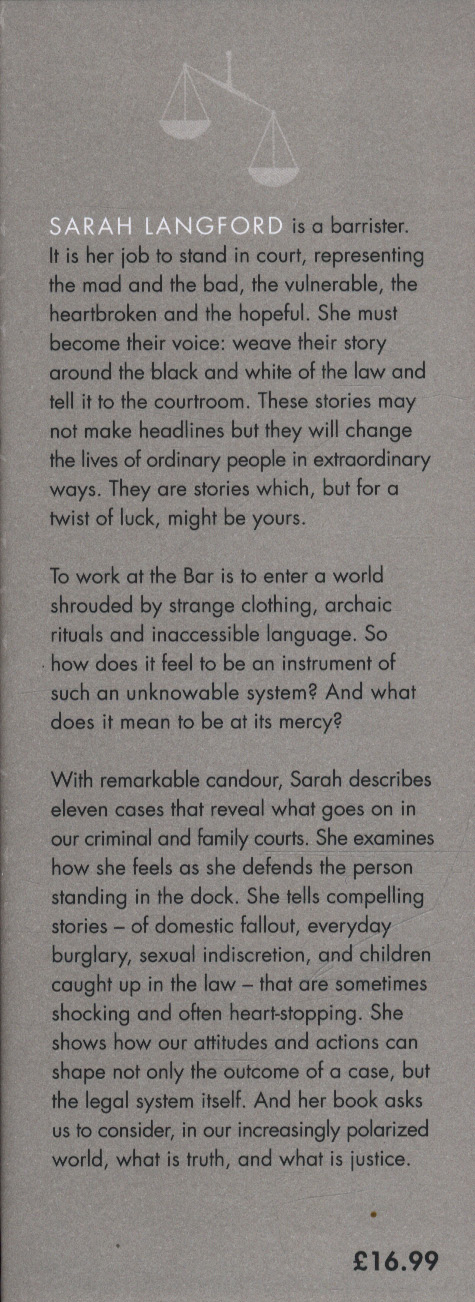 SARAH LANGFORD is a barrister. It is her job to stand in court, representing the mad and the bad, the vulnerable, the heartbroken and the hopeful. She must become their voice: weave their story around the black and white of the law and tell it to the courtroom. These stories may not make headlines but they will change the lives of ordinary people in extraordinary ways. They are stories which, but for a twist of luck, might be yours.

To work at the Bar is to enter a world shrouded by strange clothing, archaic rituals and inaccessible language. So how does it feel to be an instrument of such an unknowable system? And what does it mean to be at its mercy?

With remarkable candour, Sarah describes eleven cases that reveal what goes on in our criminal and family courts. She examines how she feels as she defends the person standing in the dock. She tells compelling stories – of domestic fallout, everyday burglary, sexual indiscretion, and children caught up in the law – that are sometimes shocking and often heart-stopping. She shows how our attitudes and actions can shape not only the outcome of a case, but the legal system itself. And her book asks us to consider, in our increasingly polarized world, what is truth, and what is justice.

£16.99